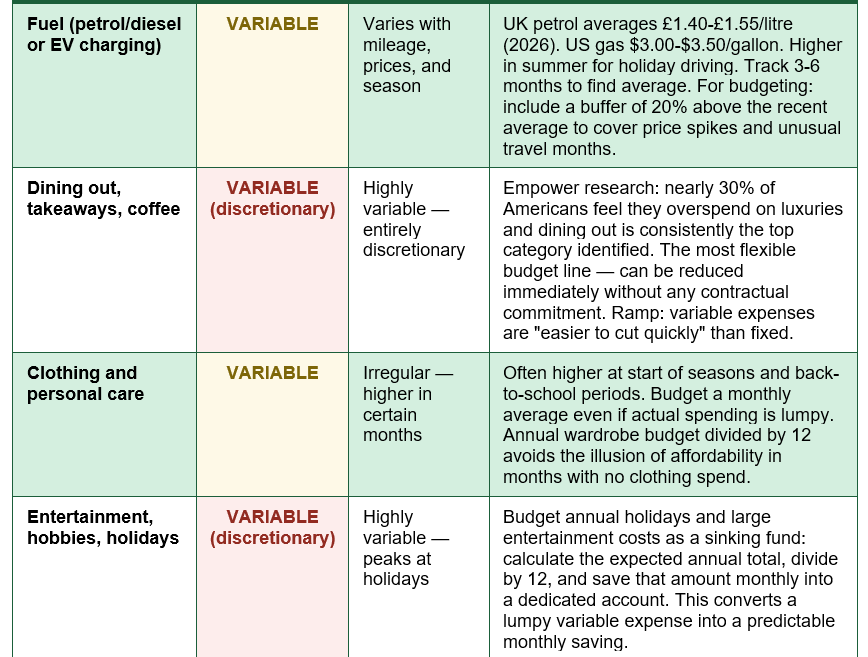 | Fuel (petrol/diesel or EV charging) | VARIABLE | Varies with mileage, prices, and season | UK petrol averages £1.40-£1.55/litre (2026). US gas $3.00-$3.50/gallon. Higher in summer for holiday driving. Track 3-6 months to find average. For budgeting: include a buffer of 20% above the recent average to cover price spikes and unusual travel months. |
|---|---|---|---|
| Dining out, takeaways, coffee | VARIABLE (discretionary) | Highly variable — entirely discretionary | Empower research: nearly 30% of Americans feel they overspend on luxuries and dining out is consistently the top category identified. The most flexible budget line — can be reduced immediately without any contractual commitment. Ramp: variable expenses are "easier to cut quickly" than fixed. |
| Clothing and personal care | VARIABLE | Irregular — higher in certain months | Often higher at start of seasons and back-to-school periods. Budget a monthly average even if actual spending is lumpy. Annual wardrobe budget divided by 12 avoids the illusion of affordability in months with no clothing spend. |
| Entertainment, hobbies, holidays | VARIABLE (discretionary) | Highly variable — peaks at holidays | Budget annual holidays and large entertainment costs as a sinking fund: calculate the expected annual total, divide by 12, and save that amount monthly into a dedicated account. This converts a lumpy variable expense into a predictable monthly saving. |